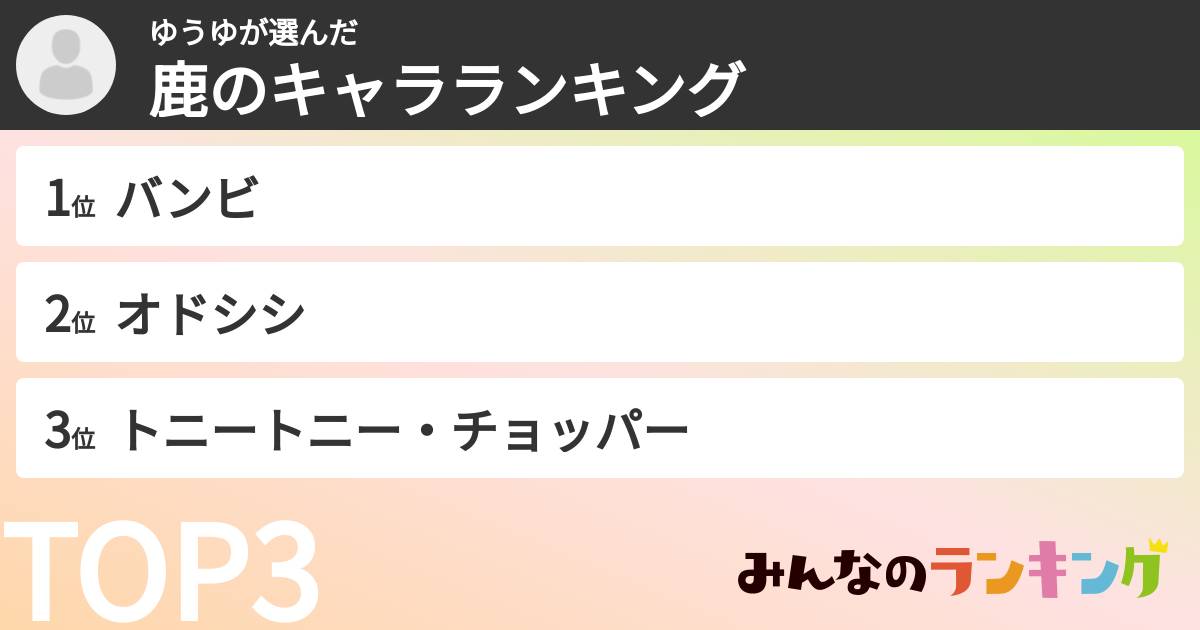 ゆうゆが選んだ
鹿のキャラランキング

1位 バンビ

2位 オドシシ

3位 トニートニー・チョッパー

TOP3

みんなのランキング